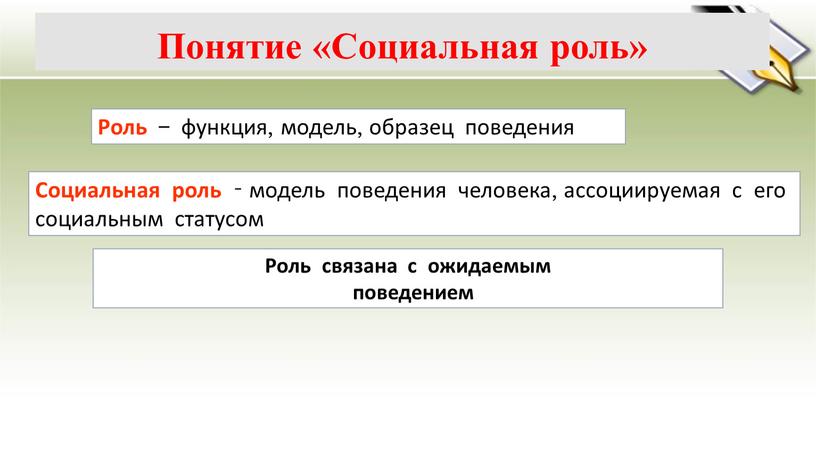 Понятие «Социальная роль»

Роль – функция, модель, образец поведения

Социальная роль - модель поведения человека, ассоциируемая с его социальным статусом

Роль связана с ожидаемым поведением